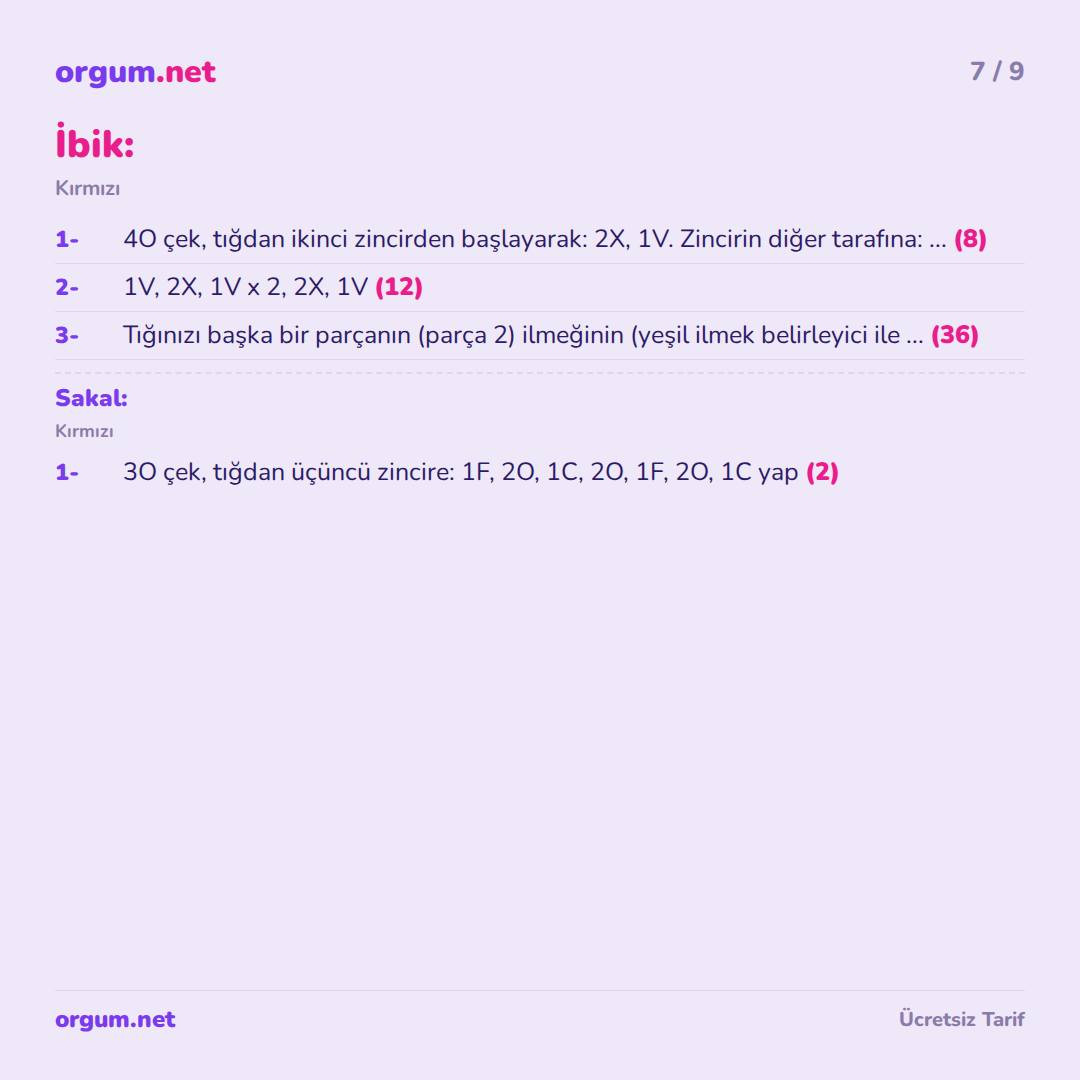 orgum.net

7 / 9

İbik:

Kırmızı

1- 4O çek, tığdan ikinci zincirden başlayarak: 2X, 1V. Zincirin diğer tarafına: ... (8)

2- 1V, 2X, 1V x 2, 2X, 1V (12)

3- Tığınızı başka bir parçanın (parça 2) ilmeğinin (yeşil ilmek belirleyici ile ... (36)

Sakal:

Kırmızı

1- 3O çek, tığdan üçüncü zincire: 1F, 2O, 1C, 2O, 1F, 2O, 1C yap (2)

orgum.net

Ücretsiz Tarif